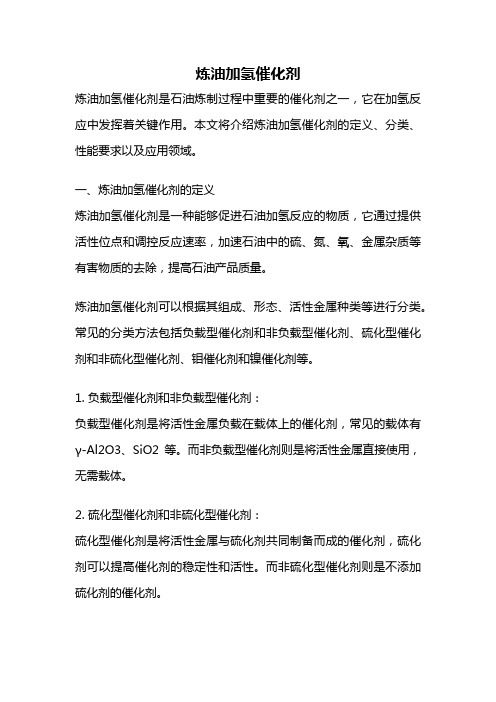 炼油加氢催化剂

炼油加氢催化剂是石油炼制过程中重要的催化剂之一，它在加氢反应中发挥着关键作用。本文将介绍炼油加氢催化剂的定义、分类、性能要求以及应用领域。

一、炼油加氢催化剂的定义

炼油加氢催化剂是一种能够促进石油加氢反应的物质，它通过提供活性位点和调控反应速率，加速石油中的硫、氮、氧、金属杂质等有害物质的去除，提高石油产品质量。

炼油加氢催化剂可以根据其组成、形态、活性金属种类等进行分类。常见的分类方法包括负载型催化剂和非负载型催化剂、硫化型催化剂和非硫化型催化剂、钼催化剂和镍催化剂等。

1. 负载型催化剂和非负载型催化剂：

负载型催化剂是将活性金属负载在载体上的催化剂，常见的载体有γ-Al2O3、SiO2 等。而非负载型催化剂则是将活性金属直接使用，无需载体。

2. 硫化型催化剂和非硫化型催化剂：

硫化型催化剂是将活性金属与硫化剂共同制备而成的催化剂，硫化剂可以提高催化剂的稳定性和活性。而非硫化型催化剂则是不添加硫化剂的催化剂。